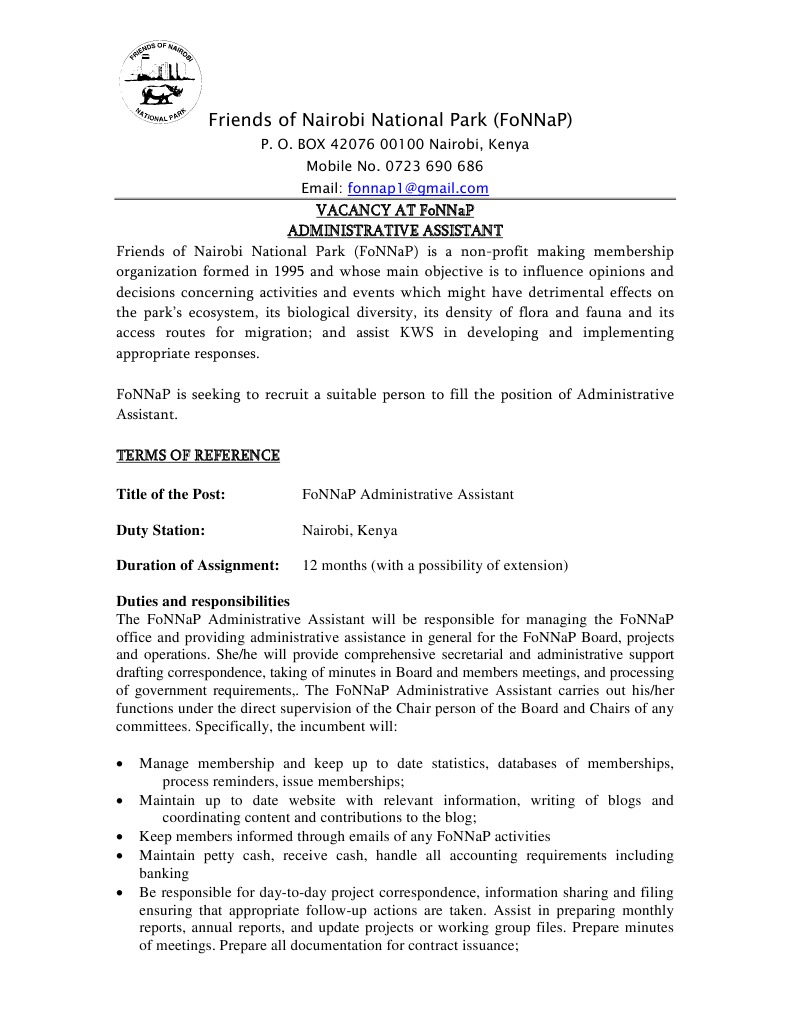 FRIENDS OF NAIROBI
NATIONAL PARK

Friends of Nairobi National Park (FoNNaP)
P. O. BOX 42076 00100 Nairobi, Kenya
Mobile No. 0723 690 686
Email: fonnap1@gmail.com

VACANCY AT FoNNaP
ADMINISTRATIVE ASSISTANT

Friends of Nairobi National Park (FoNNaP) is a non-profit making membership organization formed in 1995 and whose main objective is to influence opinions and decisions concerning activities and events which might have detrimental effects on the park's ecosystem, its biological diversity, its density of flora and fauna and its access routes for migration; and assist KWS in developing and implementing appropriate responses.

FoNNaP is seeking to recruit a suitable person to fill the position of Administrative Assistant.

TERMS OF REFERENCE

Title of the Post: FoNNaP Administrative Assistant

Duty Station: Nairobi, Kenya

Duration of Assignment: 12 months (with a possibility of extension)

Duties and responsibilities
The FoNNaP Administrative Assistant will be responsible for managing the FoNNaP office and providing administrative assistance in general for the FoNNaP Board, projects and operations. She/he will provide comprehensive secretarial and administrative support drafting correspondence, taking of minutes in Board and members meetings, and processing of government requirements,. The FoNNaP Administrative Assistant carries out his/her functions under the direct supervision of the Chair person of the Board and Chairs of any committees. Specifically, the incumbent will:

• Manage membership and keep up to date statistics, databases of memberships, process reminders, issue memberships;
• Maintain up to date website with relevant information, writing of blogs and coordinating content and contributions to the blog;
• Keep members informed through emails of any FoNNaP activities
• Maintain petty cash, receive cash, handle all accounting requirements including banking
• Be responsible for day-to-day project correspondence, information sharing and filing ensuring that appropriate follow-up actions are taken. Assist in preparing monthly reports, annual reports, and update projects or working group files. Prepare minutes of meetings. Prepare all documentation for contract issuance;